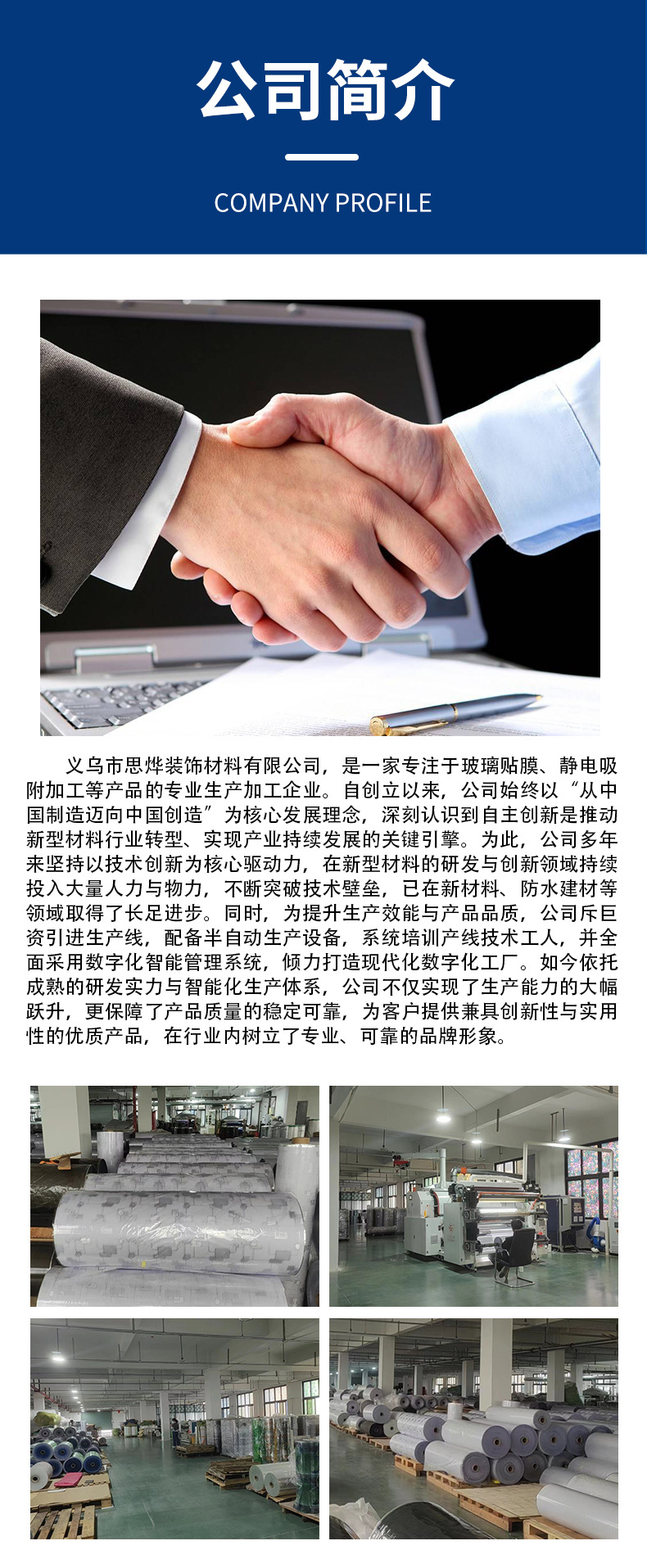 公司简介

COMPANY PROFILE

义乌市思烨装饰材料有限公司，是一家专注于玻璃贴膜、静电吸附加工等产品的专业生产加工企业。自创立以来，公司始终以“从中国制造迈向中国创造”为核心发展理念，深刻认识到自主创新是推动新型材料行业转型、实现产业持续发展的关键引擎。为此，公司多年来坚持以技术创新为核心驱动力，在新型材料的研发与创新领域持续投入大量人力与物力，不断突破技术壁垒，已在新材料、防水建材等领域取得了长足进步。同时，为提升生产效能与产品品质，公司斥巨资引进生产线，配备半自动生产设备，系统培训产线技术工人，并全面采用数字化智能管理系统，倾力打造现代化数字化工厂。如今依托成熟的研发实力与智能化生产体系，公司不仅实现了生产能力的大幅跃升，更保障了产品质量的稳定可靠，为客户提供兼具创新性与实用性的优质产品，在行业内树立了专业、可靠的品牌形象。